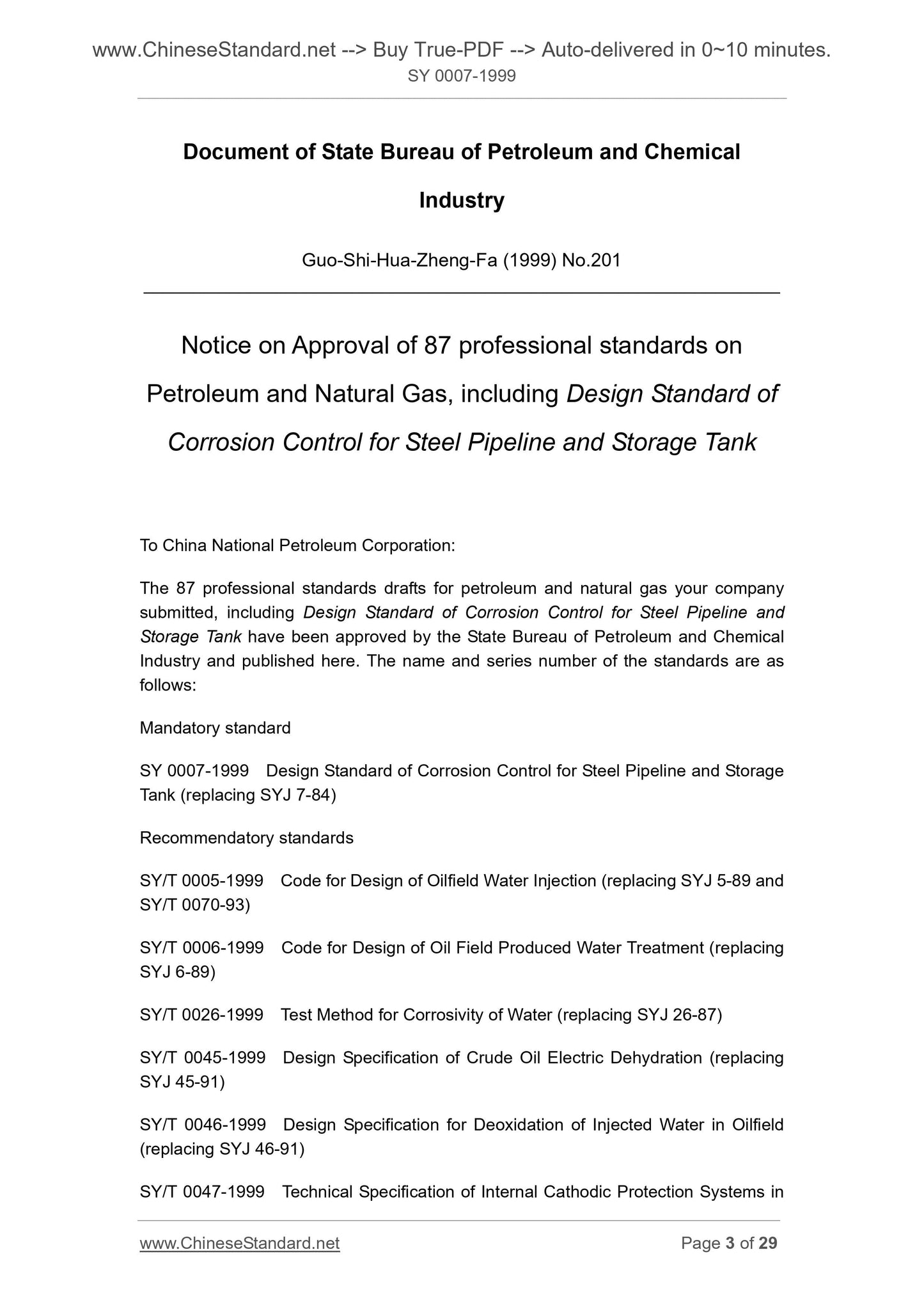 www.ChineseStandard.net --> Buy True-PDF --> Auto-delivered in 0~10 minutes.
SY 0007-1999

Document of State Bureau of Petroleum and Chemical Industry

Guo-Shi-Hua-Zheng-Fa (1999) No.201

Notice on Approval of 87 professional standards on Petroleum and Natural Gas, including Design Standard of Corrosion Control for Steel Pipeline and Storage Tank

To China National Petroleum Corporation:

The 87 professional standards drafts for petroleum and natural gas your company submitted, including Design Standard of Corrosion Control for Steel Pipeline and Storage Tank have been approved by the State Bureau of Petroleum and Chemical Industry and published here. The name and series number of the standards are as follows:

Mandatory standard

SY 0007-1999 Design Standard of Corrosion Control for Steel Pipeline and Storage Tank (replacing SYJ 7-84)

Recommendatory standards

SY/T 0005-1999 Code for Design of Oilfield Water Injection (replacing SYJ 5-89 and SY/T 0070-93)

SY/T 0006-1999 Code for Design of Oil Field Produced Water Treatment (replacing SYJ 6-89)

SY/T 0026-1999 Test Method for Corrosivity of Water (replacing SYJ 26-87)

SY/T 0045-1999 Design Specification of Crude Oil Electric Dehydration (replacing SYJ 45-91)

SY/T 0046-1999 Design Specification for Deoxidation of Injected Water in Oilfield (replacing SYJ 46-91)

SY/T 0047-1999 Technical Specification of Internal Cathodic Protection Systems in

www.ChineseStandard.net
Page 3 of 29